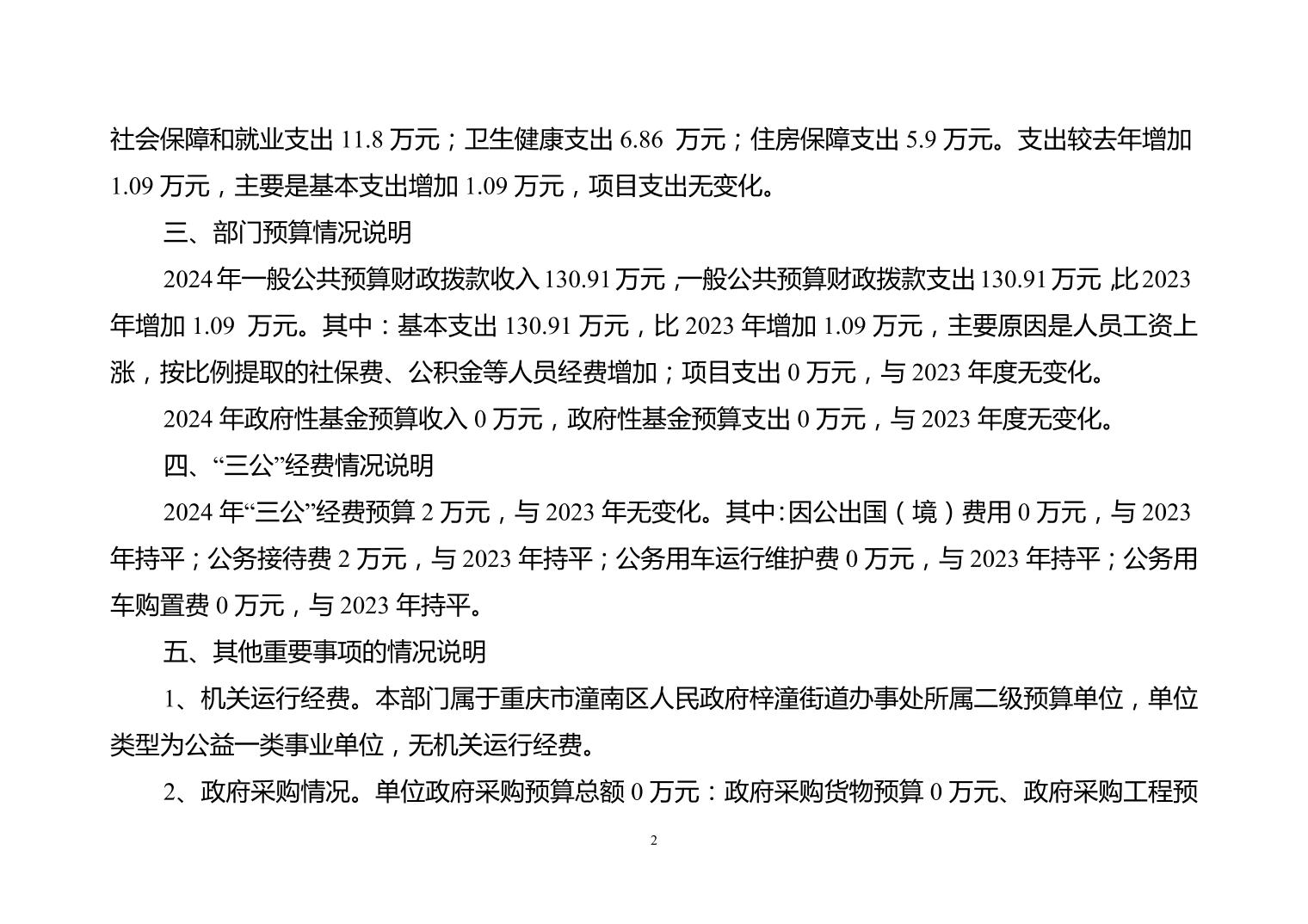 社会保障和就业支出 11.8 万元；卫生健康支出 6.86 万元；住房保障支出 5.9 万元。支出较去年增加 1.09 万元，主要是基本支出增加 1.09 万元，项目支出无变化。

三、部门预算情况说明

2024 年一般公共预算财政拨款收入 130.91 万元，一般公共预算财政拨款支出 130.91 万元，比 2023 年增加 1.09 万元。其中：基本支出 130.91 万元，比 2023 年增加 1.09 万元，主要原因是人员工资上涨，按比例提取的社保费、公积金等人员经费增加；项目支出 0 万元，与 2023 年度无变化。

2024 年政府性基金预算收入 0 万元，政府性基金预算支出 0 万元，与 2023 年度无变化。

四、“三公”经费情况说明

2024 年“三公”经费预算 2 万元，与 2023 年无变化。其中：因公出国（境）费用 0 万元，与 2023 年持平；公务接待费 2 万元，与 2023 年持平；公务用车运行维护费 0 万元，与 2023 年持平；公务用车购置费 0 万元，与 2023 年持平。

五、其他重要事项的情况说明

1、机关运行经费。本部门属于重庆市潼南区人民政府梓潼街道办事处所属二级预算单位，单位类型为公益一类事业单位，无机关运行经费。

2、政府采购情况。单位政府采购预算总额 0 万元：政府采购货物预算 0 万元、政府采购工程预

2